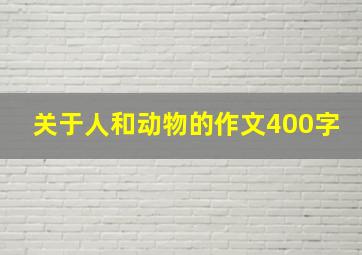 关于人和动物的作文400字